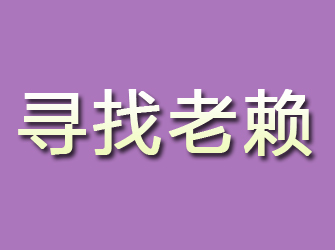 寻找老赖